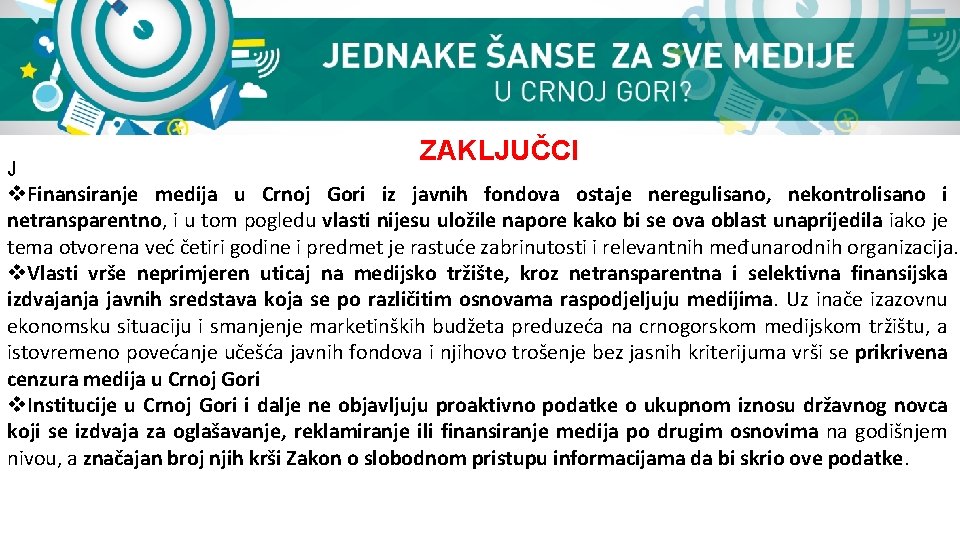 JEDNAKE ŠANSE ZA SVE MEDIJE
U CRNOJ GORI?

ZAKLJUČCI

J

❖Finansiranje medija u Crnoj Gori iz javnih fondova ostaje neregulisano, nekontrolisano i netransparentno, i u tom pogledu vlasti nijesu uložile napore kako bi se ova oblast unaprijedila iako je tema otvorena već četiri godine i predmet je rastuće zabrinutosti i relevantnih međunarodnih organizacija.
❖Vlasti vrše neprimjeren uticaj na medijsko tržište, kroz netransparentna i selektivna finansijska izdvajanja javnih sredstava koja se po različitim osnovama raspodjeljuju medijima. Uz inače izazovnu ekonomsku situaciju i smanjenje marketinških budžeta preduzeća na crnogorskom medijskom tržištu, a istovremeno povećanje učešća javnih fondova i njihovo trošenje bez jasnih kriterijuma vrši se prikrivena cenzura medija u Crnoj Gori
❖Institucije u Crnoj Gori i dalje ne objavljuju proaktivno podatke o ukupnom iznosu državnog novca koji se izdvaja za oglašavanje, reklamiranje ili finansiranje medija po drugim osnovima na godišnjem nivou, a značajan broj njih krši Zakon o slobodnom pristupu informacijama da bi skrio ove podatke.